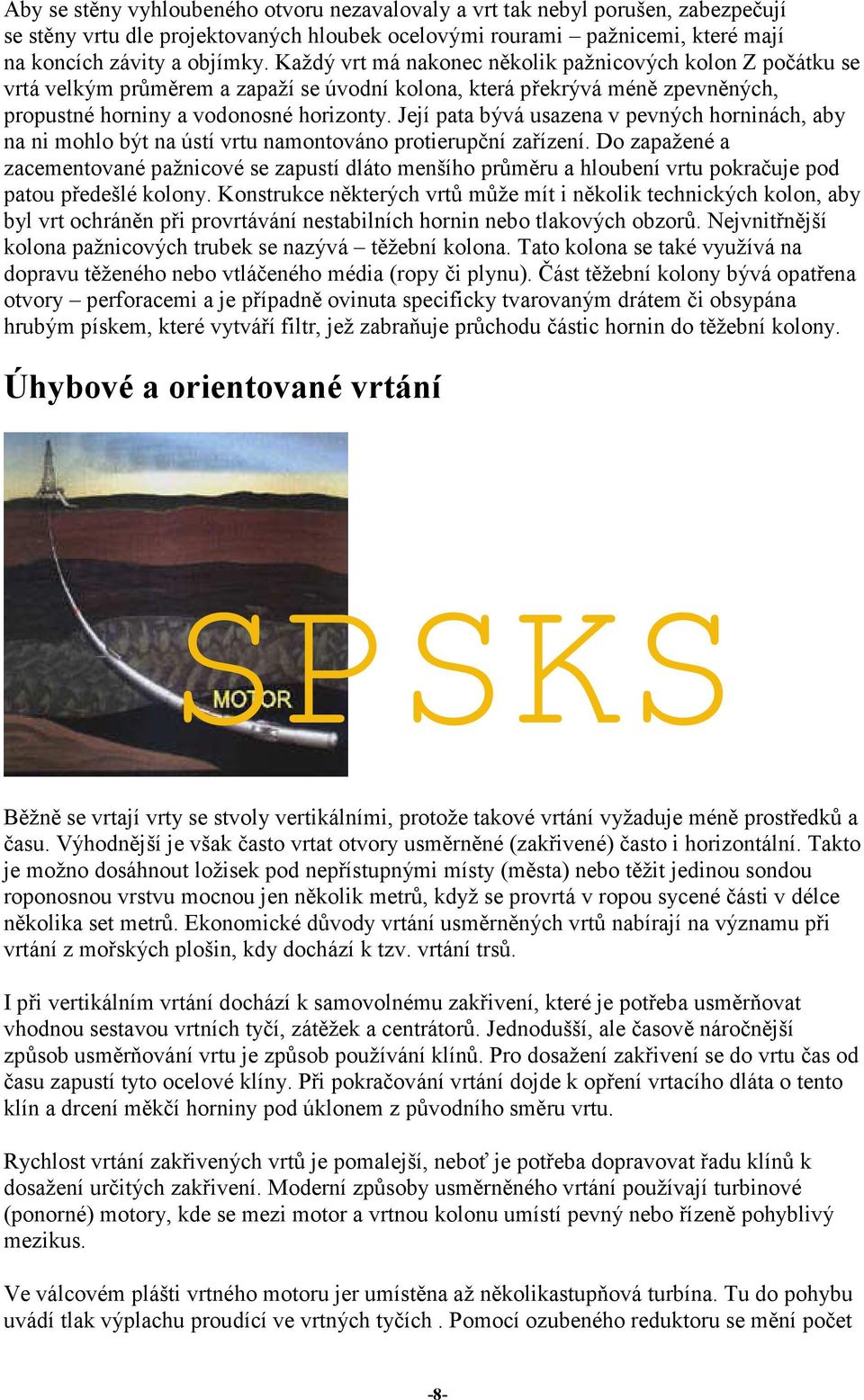 Aby se stěny vyhloubeného otvoru nezavalovaly a vrt tak nebyl porušen, zabezpečují se stěny vrtu dle projektovaných hloubek ocelovými rourami – pažnicemi, které mají na koncích závity a objímky. Každý vrt má nakonec několik pažnicových kolon Z počátku se vrtá velkým průměrem a zapaží se úvodní kolona, která překrývá méně zpevněných, propustné horniny a vodonosné horizonty. Její pata bývá usazena v pevných horninách, aby na ni mohlo být na ústí vrtu namontováno protierupční zařízení. Do zapažené a zacementované pažnicové se zapustí dláto menšího průměru a hloubení vrtu pokračuje pod patou předešlé kolony. Konstrukce některých vrtů může mít i několik technických kolon, aby byl vrt ochráněn při provrtávání nestabilních hornin nebo tlakových obzorů. Nejvnitřnější kolona pažnicových trubek se nazývá – těžební kolona. Tato kolona se také využívá na dopravu těženého nebo vtláčeného média (ropy či plynu). Část těžební kolony bývá opatřena otvory – perforacemi a je případně ovinuta specificky tvarovaným drátem či obsypána hrubým pískem, které vytváří filtr, jež zabraňuje průchodu částic hornin do těžební kolony.

Úhybové a orientované vrtání

MOTOR
SPSKS

Běžně se vrtají vrty se stvoly vertikálními, protože takové vrtání vyžaduje méně prostředků a času. Výhodnější je však často vrtat otvory usměrněné (zakřivené) často i horizontální. Takto je možno dosáhnout ložisek pod nepřístupnými místy (města) nebo těžit jedinou sondou roponosnou vrstvu mocnou jen několik metrů, když se provrtá v ropou sycené části v délce několika set metrů. Ekonomické důvody vrtání usměrněných vrtů nabírají na významu při vrtání z mořských plošin, kdy dochází k tzv. vrtání trsů.

I při vertikálním vrtání dochází k samovolnému zakřivení, které je potřeba usměrňovat vhodnou sestavou vrtních tyčí, zátěžek a centrátorů. Jednodušší, ale časově náročnější způsob usměrňování vrtu je způsob používání klínů. Pro dosažení zakřivení se do vrtu čas od času zapustí tyto ocelové klíny. Při pokračování vrtání dojde k opření vrtacího dláta o tento klín a drcení měkčí horniny pod úklonem z původního směru vrtu.

Rychlost vrtání zakřivených vrtů je pomalejší, neboť je potřeba dopravovat řadu klínů k dosažení určitých zakřivení. Moderní způsoby usměrněného vrtání používají turbinové (ponorné) motory, kde se mezi motor a vrtnou kolonu umístí pevný nebo řízeně pohyblivý mezikus.

Ve válcovém plášti vrtného motoru jer umístěna až několikastupňová turbína. Tu do pohybu uvádí tlak výplachu proudící ve vrtných tyčích . Pomocí ozubeného reduktoru se mění počet

-8-